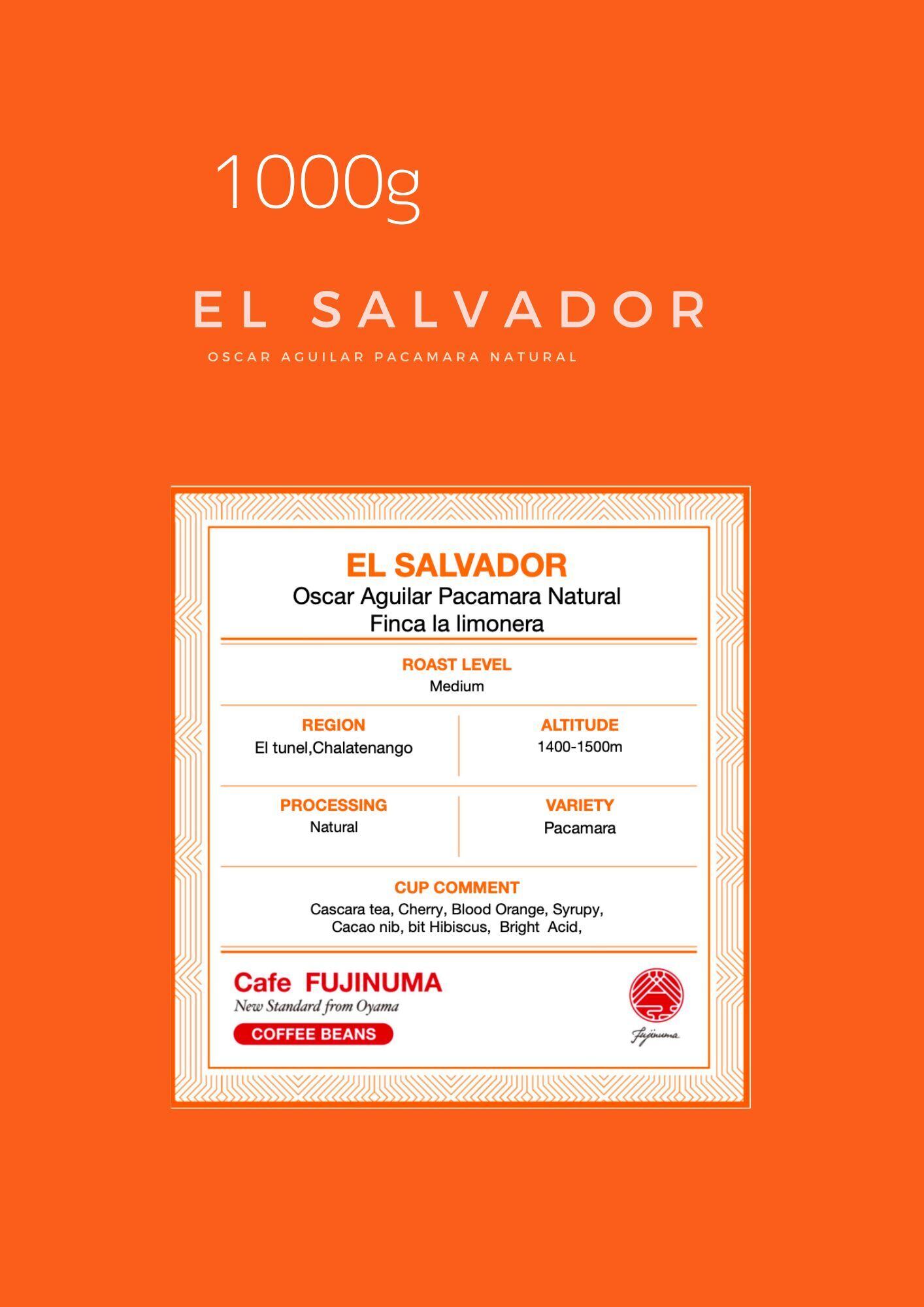 1000g

EL SALVADOR

OSCAR AGUILAR PACAMARA NATURAL

EL SALVADOR
Oscar Aguilar Pacamara Natural
Finca la limonera

ROAST LEVEL
Medium

REGION
El tunel,Chalatenango

ALTITUDE
1400-1500m

PROCESSING
Natural

VARIETY
Pacamara

CUP COMMENT
Cascara tea, Cherry, Blood Orange, Syrupy, Cacao nib, bit Hibiscus, Bright Acid,

Cafe FUJINUMA
New Standard from Oyama
COFFEE BEANS

Fujinuma